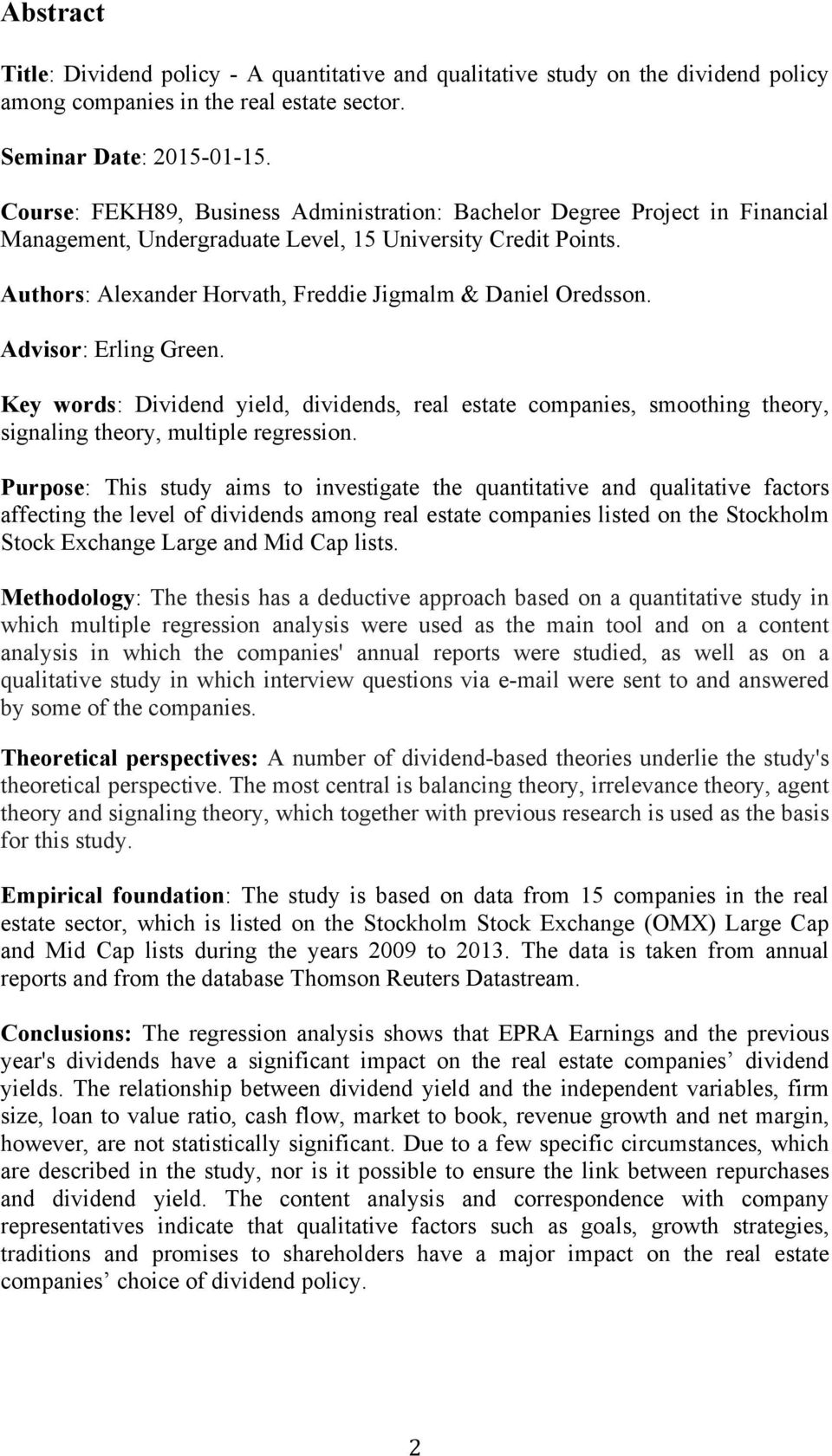 Abstract

Title: Dividend policy - A quantitative and qualitative study on the dividend policy among companies in the real estate sector.

Seminar Date: 2015-01-15.

Course: FEKH89, Business Administration: Bachelor Degree Project in Financial Management, Undergraduate Level, 15 University Credit Points.

Authors: Alexander Horvath, Freddie Jigmalm & Daniel Oredsson.

Advisor: Erling Green.

Key words: Dividend yield, dividends, real estate companies, smoothing theory, signaling theory, multiple regression.

Purpose: This study aims to investigate the quantitative and qualitative factors affecting the level of dividends among real estate companies listed on the Stockholm Stock Exchange Large and Mid Cap lists.

Methodology: The thesis has a deductive approach based on a quantitative study in which multiple regression analysis were used as the main tool and on a content analysis in which the companies' annual reports were studied, as well as on a qualitative study in which interview questions via e-mail were sent to and answered by some of the companies.

Theoretical perspectives: A number of dividend-based theories underlie the study's theoretical perspective. The most central is balancing theory, irrelevance theory, agent theory and signaling theory, which together with previous research is used as the basis for this study.

Empirical foundation: The study is based on data from 15 companies in the real estate sector, which is listed on the Stockholm Stock Exchange (OMX) Large Cap and Mid Cap lists during the years 2009 to 2013. The data is taken from annual reports and from the database Thomson Reuters Datastream.

Conclusions: The regression analysis shows that EPRA Earnings and the previous year's dividends have a significant impact on the real estate companies’ dividend yields. The relationship between dividend yield and the independent variables, firm size, loan to value ratio, cash flow, market to book, revenue growth and net margin, however, are not statistically significant. Due to a few specific circumstances, which are described in the study, nor is it possible to ensure the link between repurchases and dividend yield. The content analysis and correspondence with company representatives indicate that qualitative factors such as goals, growth strategies, traditions and promises to shareholders have a major impact on the real estate companies’ choice of dividend policy.

2